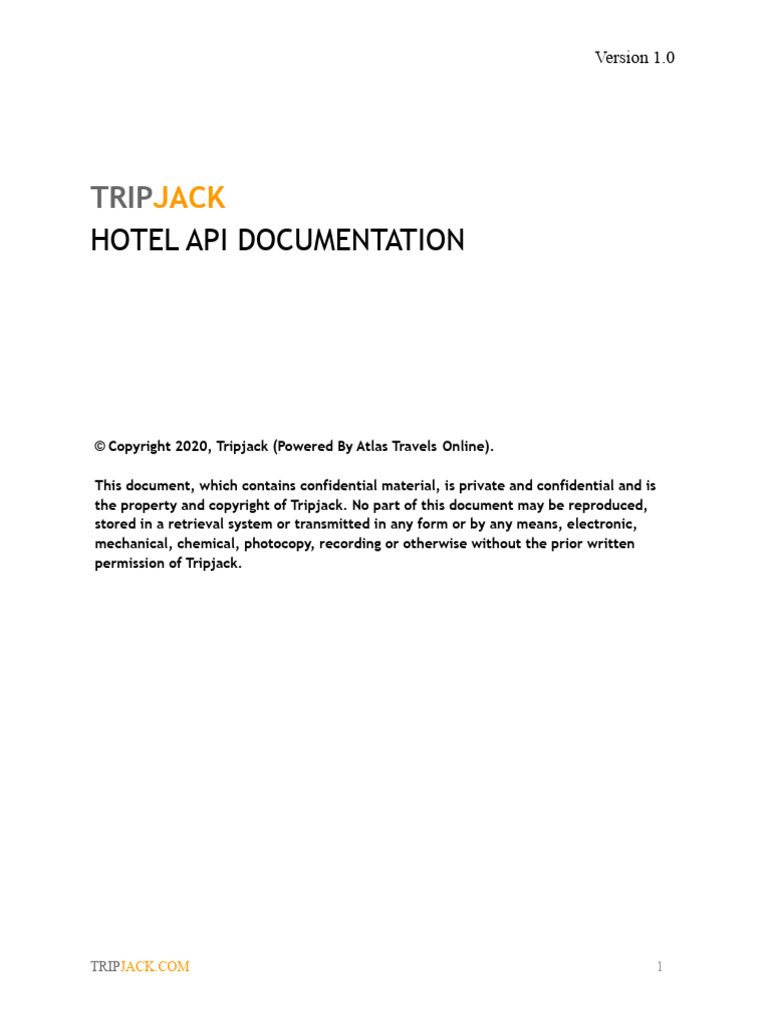 Version 1.0

TRIPJACK
HOTEL API DOCUMENTATION

© Copyright 2020, Tripjack (Powered By Atlas Travels Online).

This document, which contains confidential material, is private and confidential and is the property and copyright of Tripjack. No part of this document may be reproduced, stored in a retrieval system or transmitted in any form or by any means, electronic, mechanical, chemical, photocopy, recording or otherwise without the prior written permission of Tripjack.

TRIPJACK.COM

1